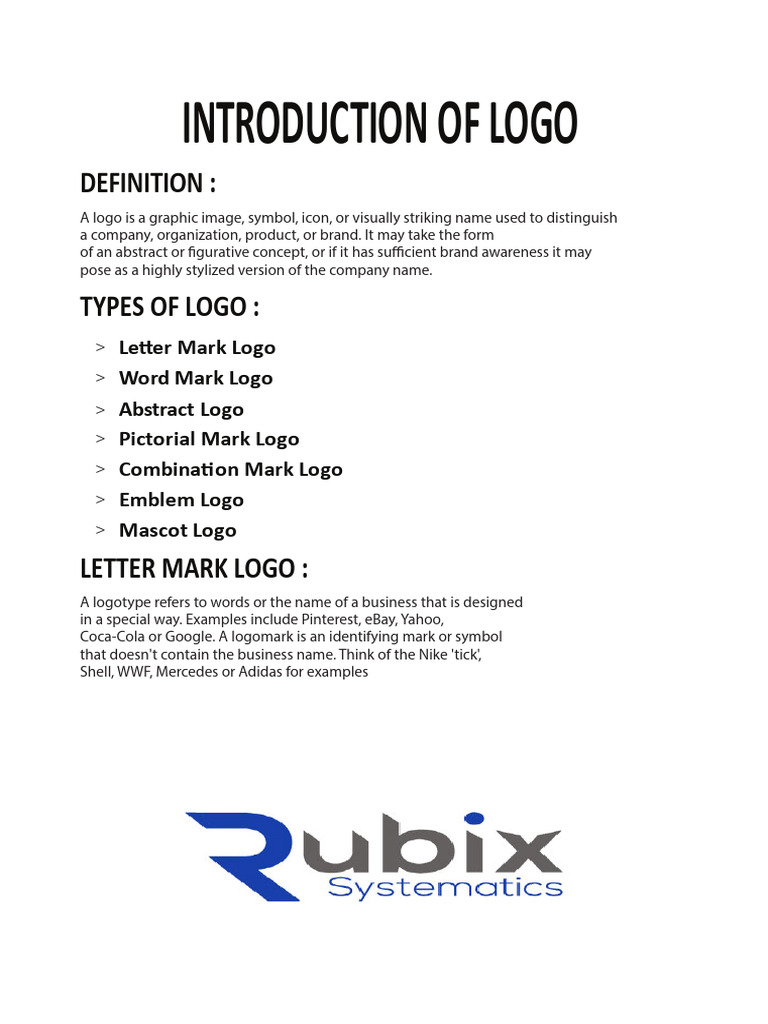 INTRODUCTION OF LOGO

DEFINITION :

A logo is a graphic image, symbol, icon, or visually striking name used to distinguish a company, organization, product, or brand. It may take the form of an abstract or figurative concept, or if it has sufficient brand awareness it may pose as a highly stylized version of the company name.

TYPES OF LOGO :

> Letter Mark Logo
> Word Mark Logo
> Abstract Logo
> Pictorial Mark Logo
> Combination Mark Logo
> Emblem Logo
> Mascot Logo

LETTER MARK LOGO :

A logotype refers to words or the name of a business that is designed in a special way. Examples include Pinterest, eBay, Yahoo, Coca-Cola or Google. A logomark is an identifying mark or symbol that doesn't contain the business name. Think of the Nike 'tick', Shell, WWF, Mercedes or Adidas for examples

Rubix
Systematics